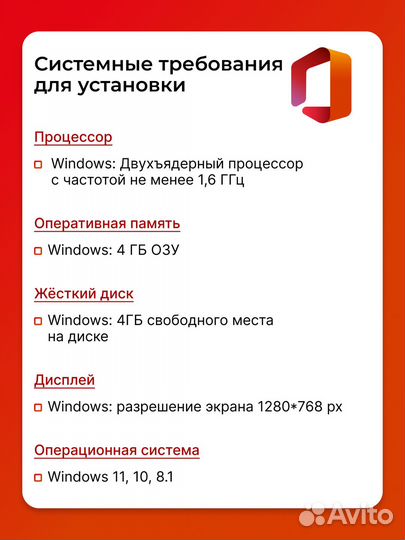 Системные требования для установки

Процессор

Windows: Двухъядерный процессор с частотой не менее 1,6 ГГц

Оперативная память

Windows: 4 ГБ ОЗУ

Жёсткий диск

Windows: 4ГБ свободного места на диске

Дисплей

Windows: разрешение экрана 1280*768 px

Операционная система

Windows 11, 10, 8.1

Avito